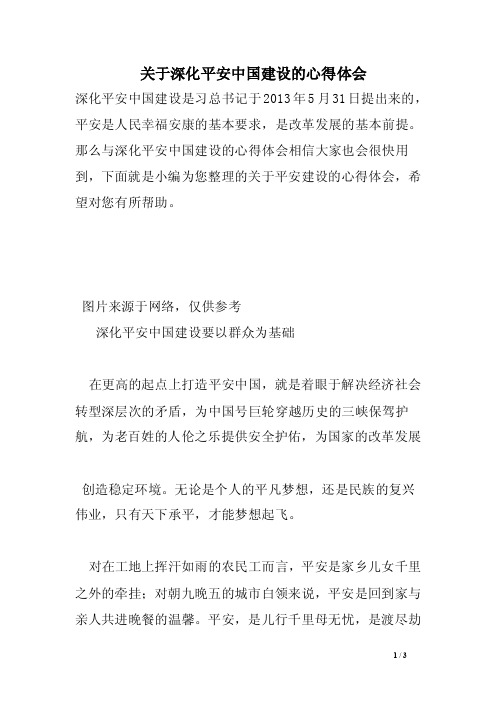 关于深化平安中国建设的心得体会

深化平安中国建设是习总书记于2013年5月31日提出来的，平安是人民幸福安康的基本要求，是改革发展的基本前提。那么与深化平安中国建设的心得体会相信大家也会很快用到，下面就是小编为您整理的关于平安建设的心得体会，希望对您有所帮助。

图片来源于网络，仅供参考

深化平安中国建设要以群众为基础

在更高的起点上打造平安中国，就是着眼于解决经济社会转型深层次的矛盾，为中国号巨轮穿越历史的三峡保驾护航，为老百姓的人伦之乐提供安全护佑，为国家的改革发展

创造稳定环境。无论是个人的平凡梦想，还是民族的复兴伟业，只有天下承平，才能梦想起飞。

对在工地上挥汗如雨的农民工而言，平安是家乡儿女千里之外的牵挂；对朝九晚五的城市白领来说，平安是回到家与亲人共进晚餐的温馨。平安，是儿行千里母无忧，是渡尽劫

1 / 3